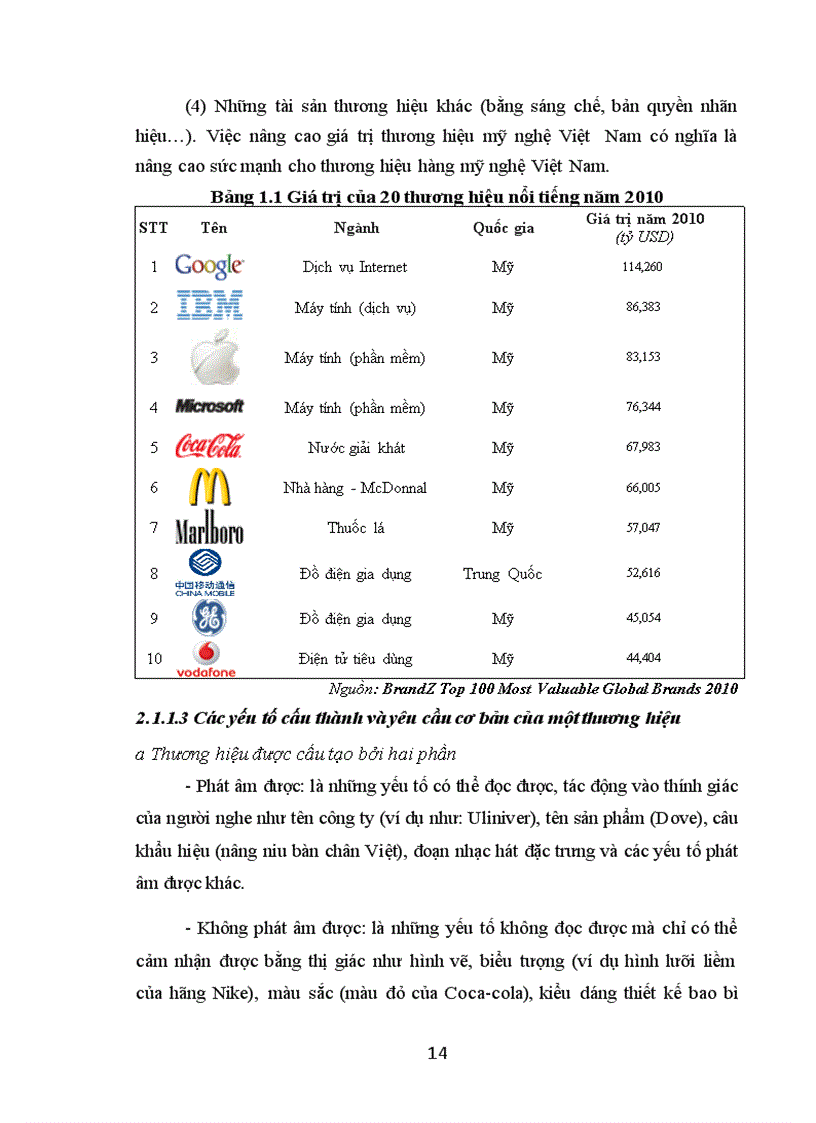 (4) Những tài sản thương hiệu khác (bằng sáng chế, bản quyền nhãn hiệu…). Việc nâng cao giá trị thương hiệu mỹ nghệ Việt Nam có nghĩa là nâng cao sức mạnh cho thương hiệu hàng mỹ nghệ Việt Nam.

Bảng 1.1 Giá trị của 20 thương hiệu nổi tiếng năm 2010

| STT | Tên | Ngành | Quốc gia | Giá trị năm 2010 (tỷ USD) |
|---|---|---|---|---|
| 1 | Google | Dịch vụ Internet | Mỹ | 114,260 |
| 2 | IBM | Máy tính (dịch vụ) | Mỹ | 86,383 |
| 3 | | Máy tính (phần mềm) | Mỹ | 83,153 |
| 4 | Microsoft | Máy tính (phần mềm) | Mỹ | 76,344 |
| 5 | Coca-Cola | Nước giải khát | Mỹ | 67,983 |
| 6 | M | Nhà hàng - McDonnal | Mỹ | 66,005 |
| 7 | Marlboro | Thuốc lá | Mỹ | 57,047 |
| 8 | 中国移动通信 CHINA MOBILE | Đồ điện gia dụng | Trung Quốc | 52,616 |
| 9 | GE | Đồ điện gia dụng | Mỹ | 45,054 |
| 10 | vodafone | Điện tử tiêu dùng | Mỹ | 44,404 |

Nguồn: BrandZ Top 100 Most Valuable Global Brands 2010

2.1.1.3 Các yếu tố cấu thành và yêu cầu cơ bản của một thương hiệu

a Thương hiệu được cấu tạo bởi hai phần

- Phát âm được: là những yếu tố có thể đọc được, tác động vào thính giác của người nghe như tên công ty (ví dụ như: Uliniver), tên sản phẩm (Dove), câu khẩu hiệu (nâng niu bàn chân Việt), đoạn nhạc hát đặc trưng và các yếu tố phát âm được khác.

- Không phát âm được: là những yếu tố không đọc được mà chỉ có thể cảm nhận được bằng thị giác như hình vẽ, biểu tượng (ví dụ hình lưỡi liềm của hãng Nike), màu sắc (màu đỏ của Coca-cola), kiểu dáng thiết kế bao bì

14